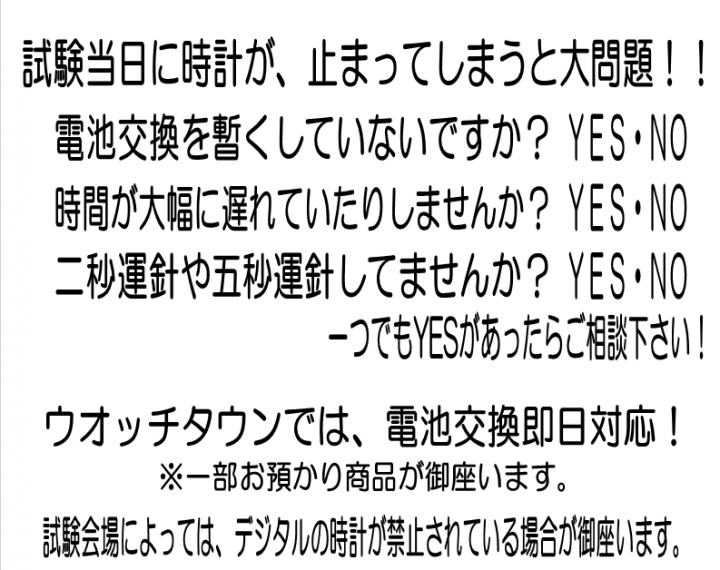 試験当日に時計が、止まってしまうと大問題！！
電池交換を暫くしていないですか？ YES・NO
時間が大幅に遅れていたりしませんか？ YES・NO
二秒運針や五秒運針してませんか？ YES・NO
一つでもYESがあったらご相談下さい！

ウオッチタウンでは、電池交換即日対応！
※一部お預かり商品が御座います。
試験会場によっては、デジタルの時計が禁止されている場合が御座います。